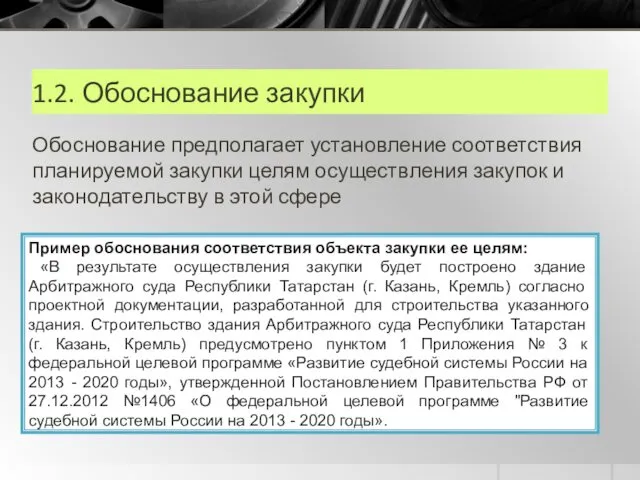 1.2. Обоснование закупки

Обоснование предполагает установление соответствия планируемой закупки целям осуществления закупок и законодательству в этой сфере

Пример обоснования соответствия объекта закупки ее целям:
«В результате осуществления закупки будет построено здание Арбитражного суда Республики Татарстан (г. Казань, Кремль) согласно проектной документации, разработанной для строительства указанного здания. Строительство здания Арбитражного суда Республики Татарстан (г. Казань, Кремль) предусмотрено пунктом 1 Приложения № 3 к федеральной целевой программе «Развитие судебной системы России на 2013 - 2020 годы», утвержденной Постановлением Правительства РФ от 27.12.2012 №1406 «О федеральной целевой программе "Развитие судебной системы России на 2013 - 2020 годы».